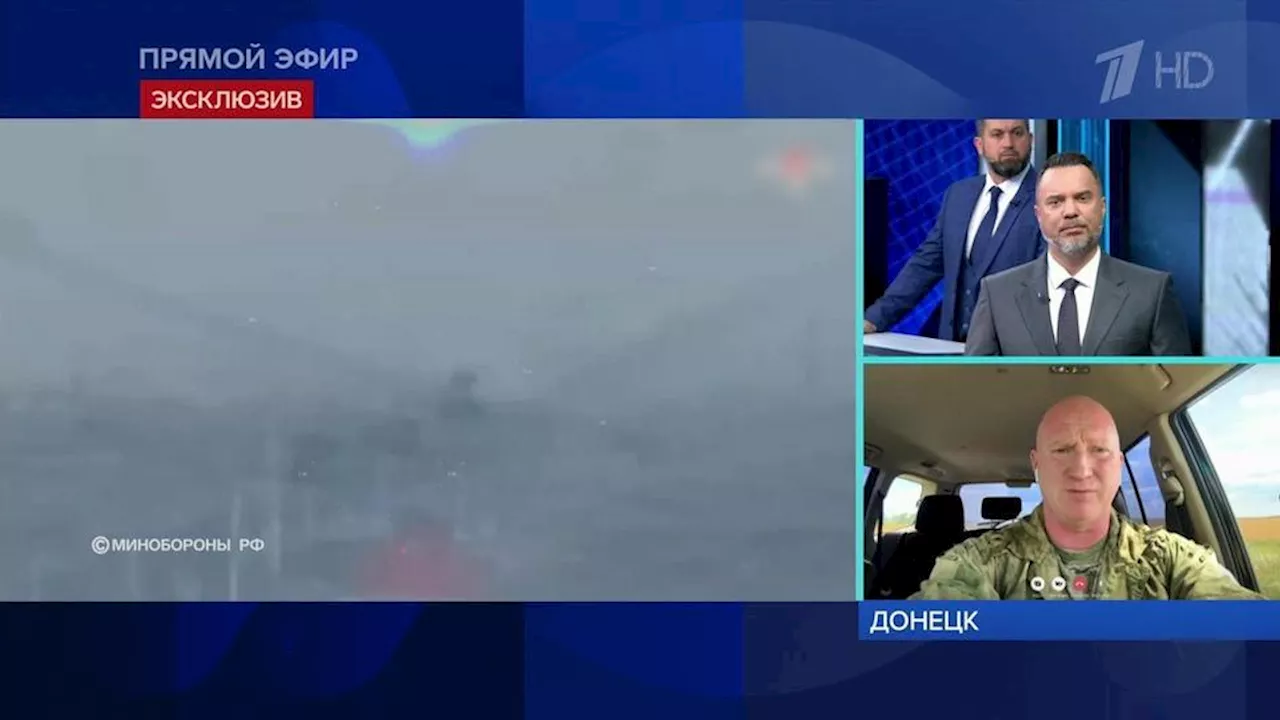 ПРЯМОЙ ЭФИР
ЭКСКЛЮЗИВ

1 HD

©МИНОБОРОНЫ РФ

ДОНЕЦК